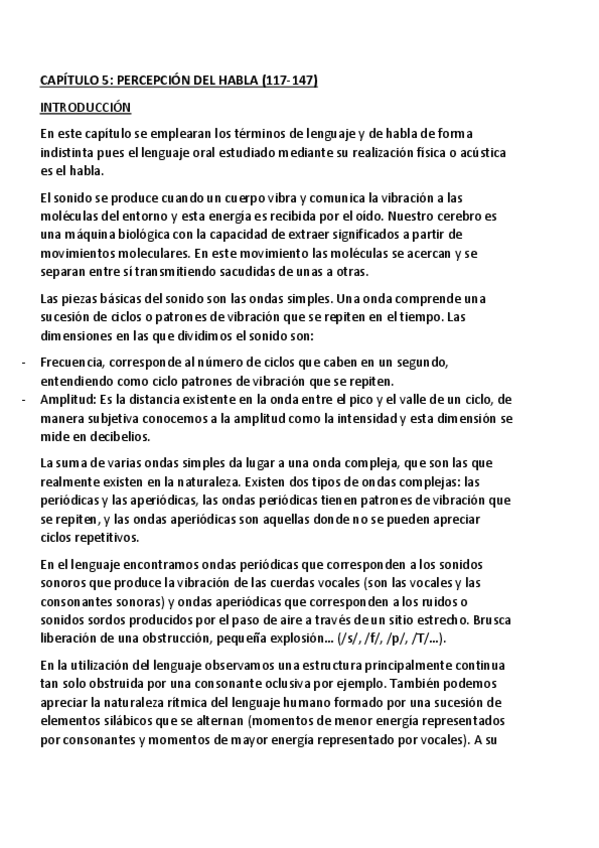 CAPÍTULO 5: PERCEPCIÓN DEL HABLA (117-147)

INTRODUCCIÓN

En este capitulo se emplearan los términos de lenguaje y de habla de forma indistinta pues el lenguaje oral estudiado mediante su realización física o acústica es el habla.

El sonido se produce cuando un cuerpo vibra y comunica la vibración a las moléculas del entorno y esta energía es recibida por el oído. Nuestro cerebro es una máquina biológica con la capacidad de extraer significados a partir de movimientos moleculares. En este movimiento las moléculas se acercan y se separan entre sí transmitiendo sacudidas de unas a otras.

Las piezas básicas del sonido son las ondas simples. Una onda comprende una sucesión de ciclos o patrones de vibración que se repiten en el tiempo. Las dimensiones en las que dividimos el sonido son:

- Frecuencia, corresponde al número de ciclos que caben en un segundo, entendiendo como ciclo patrones de vibración que se repiten.
- Amplitud: Es la distancia existente en la onda entre el pico y el valle de un ciclo, de manera subjetiva conocemos a la amplitud como la intensidad y esta dimensión se mide en decibelios.

La suma de varias ondas simples da lugar a una onda compleja, que son las que realmente existen en la naturaleza. Existen dos tipos de ondas complejas: las periódicas y las aperiódicas, las ondas periódicas tienen patrones de vibración que se repiten, y las ondas aperiódicas son aquellas donde no se pueden apreciar ciclos repetitivos.

En el lenguaje encontramos ondas periódicas que corresponden a los sonidos sonoros que produce la vibración de las cuerdas vocales (son las vocales y las consonantes sonoras) y ondas aperiódicas que corresponden a los ruidos o sonidos sordos producidos por el paso de aire a través de un sitio estrecho. Brusca liberación de una obstrucción, pequeña explosión... (/s/, /f/, /p/, /T/...).

En la utilización del lenguaje observamos una estructura principalmente continua tan solo obstruida por una consonante oclusiva por ejemplo. También podemos apreciar la naturaleza rítmica del lenguaje humano formado por una sucesión de elementos silábicos que se alternan (momentos de menor energía representados por consonantes y momentos de mayor energía representado por vocales). A su